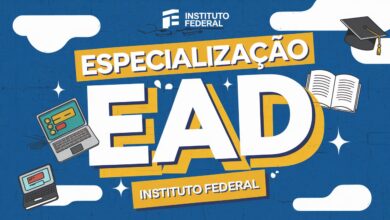 INSTITUTO FEDERAL

ESPECIALIZAÇÃO

EAD

INSTITUTO FEDERAL